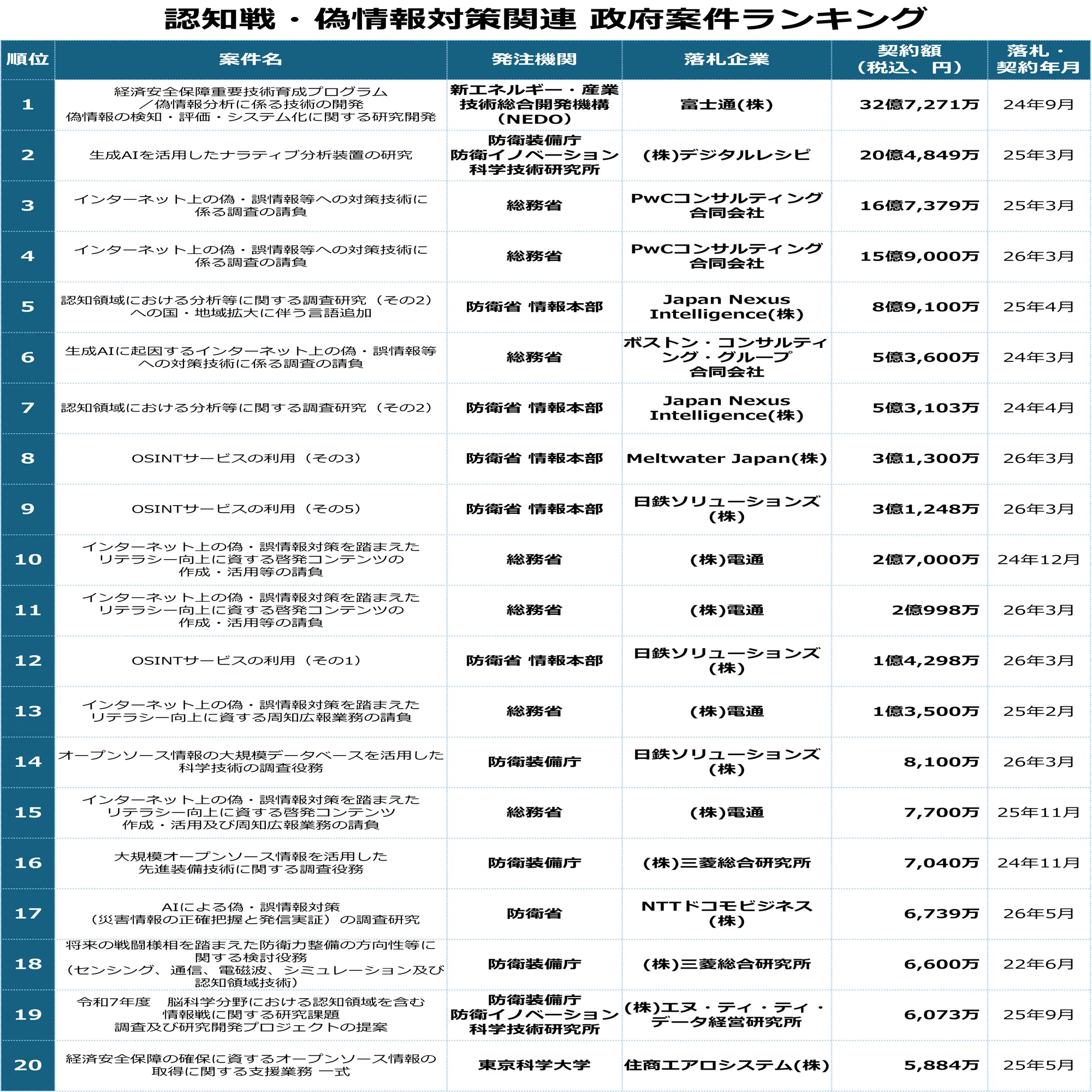 認知戦・偽情報対策関連 政府案件ランキング

| 順位 | 案件名 | 発注機関 | 落札企業 | 契約額（税込、円） | 落札・契約年月 |
|---|---|---|---|---|---|
| 1 | 経済安全保障重要技術育成プログラム／偽情報分析に係る技術の開発 偽情報の検知・評価・システム化に関する研究開発 | 新エネルギー・産業技術総合開発機構（NEDO） | 富士通(株) | 32億7,271万 | 24年9月 |
| 2 | 生成AIを活用したナラティブ分析装置の研究 | 防衛装備庁 防衛イノベーション科学技術研究所 | (株)デジタルレシピ | 20億4,849万 | 25年3月 |
| 3 | インターネット上の偽・誤情報等への対策技術に係る調査の請負 | 総務省 | PwCコンサルティング合同会社 | 16億7,379万 | 25年3月 |
| 4 | インターネット上の偽・誤情報等への対策技術に係る調査の請負 | 総務省 | PwCコンサルティング合同会社 | 15億9,000万 | 26年3月 |
| 5 | 認知領域における分析等に関する調査研究（その2）への国・地域拡大に伴う言語追加 | 防衛省 情報本部 | Japan Nexus Intelligence(株) | 8億9,100万 | 25年4月 |
| 6 | 生成AIに起因するインターネット上の偽・誤情報等への対策技術に係る調査の請負 | 総務省 | ボストン・コンサルティング・グループ合同会社 | 5億3,600万 | 24年3月 |
| 7 | 認知領域における分析等に関する調査研究（その2） | 防衛省 情報本部 | Japan Nexus Intelligence(株) | 5億3,103万 | 24年4月 |
| 8 | OSINTサービスの利用（その3） | 防衛省 情報本部 | Meltwater Japan(株) | 3億1,300万 | 26年3月 |
| 9 | OSINTサービスの利用（その5） | 防衛省 情報本部 | 日鉄ソリューションズ(株) | 3億1,248万 | 26年3月 |
| 10 | インターネット上の偽・誤情報対策を踏まえたリテラシー向上に資する啓発コンテンツの作成・活用等の請負 | 総務省 | (株)電通 | 2億7,000万 | 24年12月 |
| 11 | インターネット上の偽・誤情報対策を踏まえたリテラシー向上に資する啓発コンテンツの作成・活用等の請負 | 総務省 | (株)電通 | 2億998万 | 26年3月 |
| 12 | OSINTサービスの利用（その1） | 防衛省 情報本部 | 日鉄ソリューションズ(株) | 1億4,298万 | 26年3月 |
| 13 | インターネット上の偽・誤情報対策を踏まえたリテラシー向上に資する周知広報業務の請負 | 総務省 | (株)電通 | 1億3,500万 | 25年2月 |
| 14 | オープンソース情報の大規模データベースを活用した科学技術の調査役務 | 防衛装備庁 | 日鉄ソリューションズ(株) | 8,100万 | 26年3月 |
| 15 | インターネット上の偽・誤情報対策を踏まえたリテラシー向上に資する啓発コンテンツ作成・活用及び周知広報業務の請負 | 総務省 | (株)電通 | 7,700万 | 25年11月 |
| 16 | 大規模オープンソース情報を活用した先進装備技術に関する調査役務 | 防衛装備庁 | (株)三菱総合研究所 | 7,040万 | 24年11月 |
| 17 | AIによる偽・誤情報対策（災害情報の正確把握と発信実証）の調査研究 | 防衛省 | NTTドコモビジネス(株) | 6,739万 | 26年5月 |
| 18 | 将来の戦闘様相を踏まえた防衛力整備の方向性等に関する検討役務（センシング、通信、電磁波、シミュレーション及び認知領域技術） | 防衛装備庁 | (株)三菱総合研究所 | 6,600万 | 22年6月 |
| 19 | 令和7年度　脳科学分野における認知領域を含む情報戦に関する研究課題 調査及び研究開発プロジェクトの提案 | 防衛装備庁 防衛イノベーション科学技術研究所 | (株)エヌ・ティ・ティ・データ経営研究所 | 6,073万 | 25年9月 |
| 20 | 経済安全保障の確保に資するオープンソース情報の取得に関する支援業務 一式 | 東京科学大学 | 住商エアロシステム(株) | 5,884万 | 25年5月 |